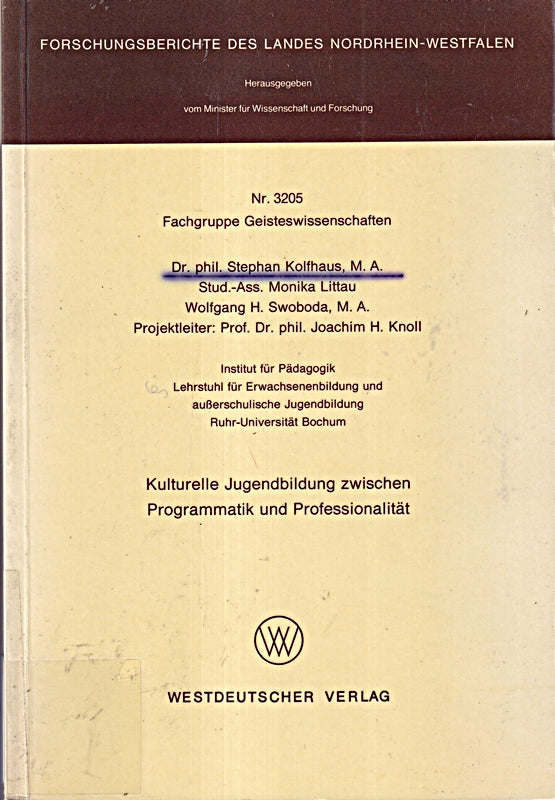 FORSCHUNGSBERICHTE DES LANDES NORDRHEIN-WESTFALEN

Herausgegeben

vom Minister für Wissenschaft und Forschung

Nr. 3205
Fachgruppe Geisteswissenschaften

Dr. phil. Stephan Kolfhaus, M. A.
Stud.-Ass. Monika Littau
Wolfgang H. Swoboda, M. A.
Projektleiter: Prof. Dr. phil. Joachim H. Knoll

Institut für Pädagogik
Lehrstuhl für Erwachsenenbildung und
außerschulische Jugendbildung
Ruhr-Universität Bochum

Kulturelle Jugendbildung zwischen
Programmatik und Professionalität

WV

WESTDEUTSCHER VERLAG